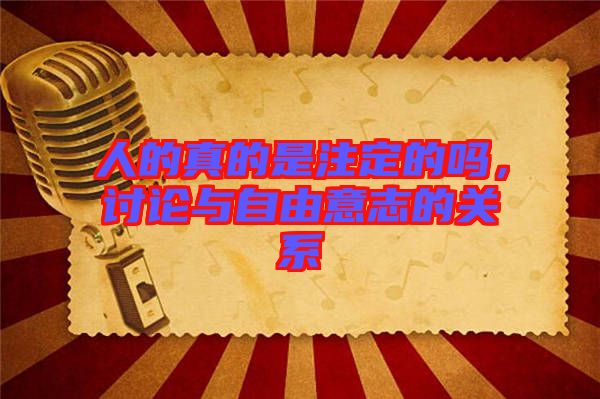 人的真的是注定的吗，讨论与自由意志的关系